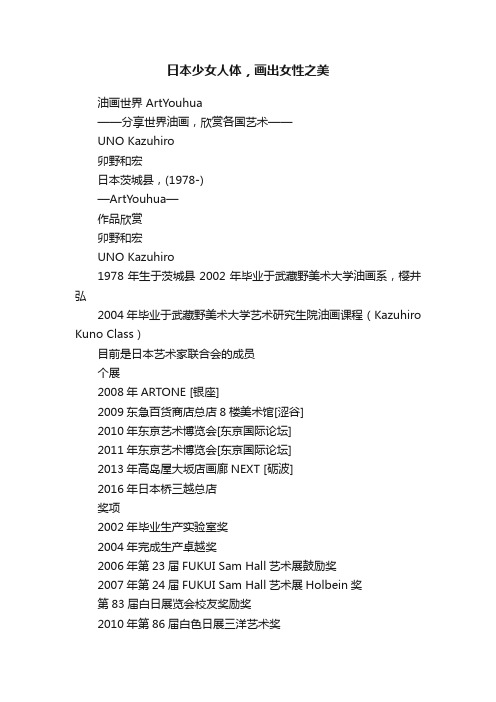 日本少女人体，画出女性之美

油画世界 ArtYouhua

——分享世界油画，欣赏各国艺术——

UNO Kazuhiro

卯野和宏

日本茨城县，(1978-)

—ArtYouhua—

作品欣赏

卯野和宏

UNO Kazuhiro

1978 年生于茨城县 2002 年毕业于武藏野美术大学油画系，樱井弘

2004 年毕业于武藏野美术大学艺术研究生院油画课程（Kazuhiro Kuno Class）

目前是日本艺术家联合会的成员

个展

2008 年 ARTONE [银座]

2009 东急百货商店总店 8 楼美术馆[涩谷]

2010 年东京艺术博览会[东京国际论坛]

2011 年东京艺术博览会[东京国际论坛]

2013 年高岛屋大坂店画廊 NEXT [砺波]

2016 年日本桥三越总店

奖项

2002 年毕业生产实验室奖

2004 年完成生产卓越奖

2006 年第 23 届 FUKUI Sam Hall 艺术展鼓励奖

2007 年第 24 届 FUKUI Sam Hall 艺术展 Holbein 奖

第 83 届白日展览会校友奖励奖

2010 年第 86 届白色日展三洋艺术奖